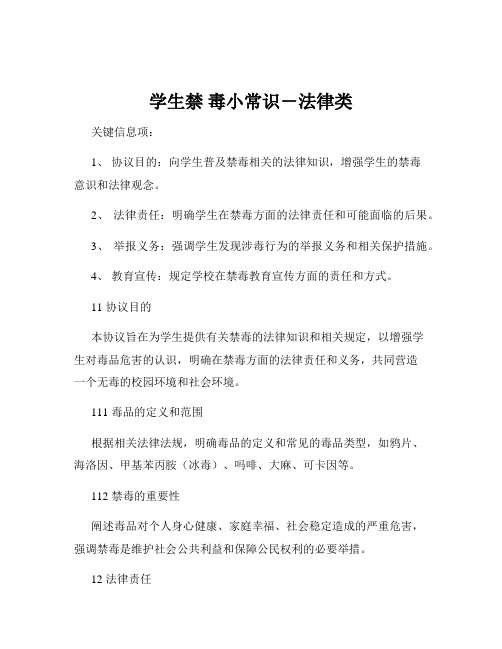 学生禁 毒小常识－法律类

关键信息项：

1、 协议目的：向学生普及禁毒相关的法律知识，增强学生的禁毒意识和法律观念。

2、 法律责任：明确学生在禁毒方面的法律责任和可能面临的后果。

3、 举报义务：强调学生发现涉毒行为的举报义务和相关保护措施。

4、 教育宣传：规定学校在禁毒教育宣传方面的责任和方式。

11 协议目的

本协议旨在为学生提供有关禁毒的法律知识和相关规定，以增强学生对毒品危害的认识，明确在禁毒方面的法律责任和义务，共同营造一个无毒的校园环境和社会环境。

111 毒品的定义和范围

根据相关法律法规，明确毒品的定义和常见的毒品类型，如鸦片、海洛因、甲基苯丙胺（冰毒）、吗啡、大麻、可卡因等。

112 禁毒的重要性

阐述毒品对个人身心健康、家庭幸福、社会稳定造成的严重危害，强调禁毒是维护社会公共利益和保障公民权利的必要举措。

12 法律责任